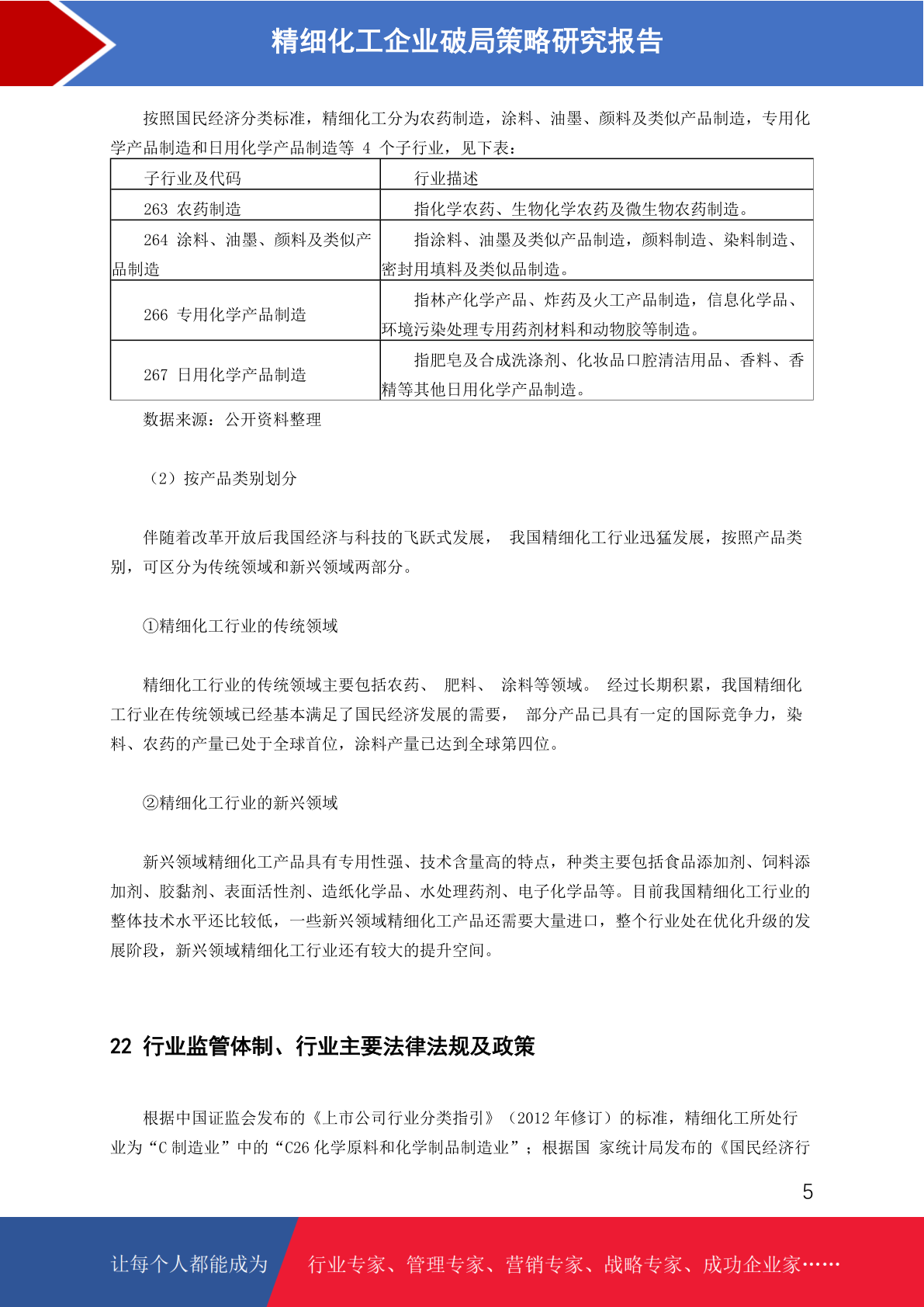 精细化工企业破局策略研究报告

按照国民经济分类标准，精细化工分为农药制造，涂料、油墨、颜料及类似产品制造，专用化学产品制造和日用化学产品制造等 4 个子行业，见下表：

| 子行业及代码 | 行业描述 |
|---|---|
| 263 农药制造 | 指化学农药、生物化学农药及微生物农药制造。 |
| 264 涂料、油墨、颜料及类似产品制造 | 指涂料、油墨及类似产品制造，颜料制造、染料制造、密封用填料及类似品制造。 |
| 266 专用化学产品制造 | 指林产化学产品、炸药及火工产品制造，信息化学品、环境污染处理专用药剂材料和动物胶等制造。 |
| 267 日用化学产品制造 | 指肥皂及合成洗涤剂、化妆品口腔清洁用品、香料、香精等其他日用化学产品制造。 |

数据来源：公开资料整理

（2）按产品类别划分

伴随着改革开放后我国经济与科技的飞跃式发展， 我国精细化工行业迅猛发展，按照产品类别，可区分为传统领域和新兴领域两部分。

①精细化工行业的传统领域

精细化工行业的传统领域主要包括农药、 肥料、 涂料等领域。 经过长期积累，我国精细化工行业在传统领域已经基本满足了国民经济发展的需要， 部分产品已具有一定的国际竞争力，染料、农药的产量已处于全球首位，涂料产量已达到全球第四位。

②精细化工行业的新兴领域

新兴领域精细化工产品具有专用性强、技术含量高的特点，种类主要包括食品添加剂、饲料添加剂、胶黏剂、表面活性剂、造纸化学品、水处理药剂、电子化学品等。目前我国精细化工行业的整体技术水平还比较低，一些新兴领域精细化工产品还需要大量进口，整个行业处在优化升级的发展阶段，新兴领域精细化工行业还有较大的提升空间。

22 行业监管体制、行业主要法律法规及政策

根据中国证监会发布的《上市公司行业分类指引》（2012 年修订）的标准，精细化工所处行业为“C 制造业”中的“C26 化学原料和化学制品制造业”；根据国 家统计局发布的《国民经济行

5

让每个人都能成为 行业专家、管理专家、营销专家、战略专家、成功企业家……